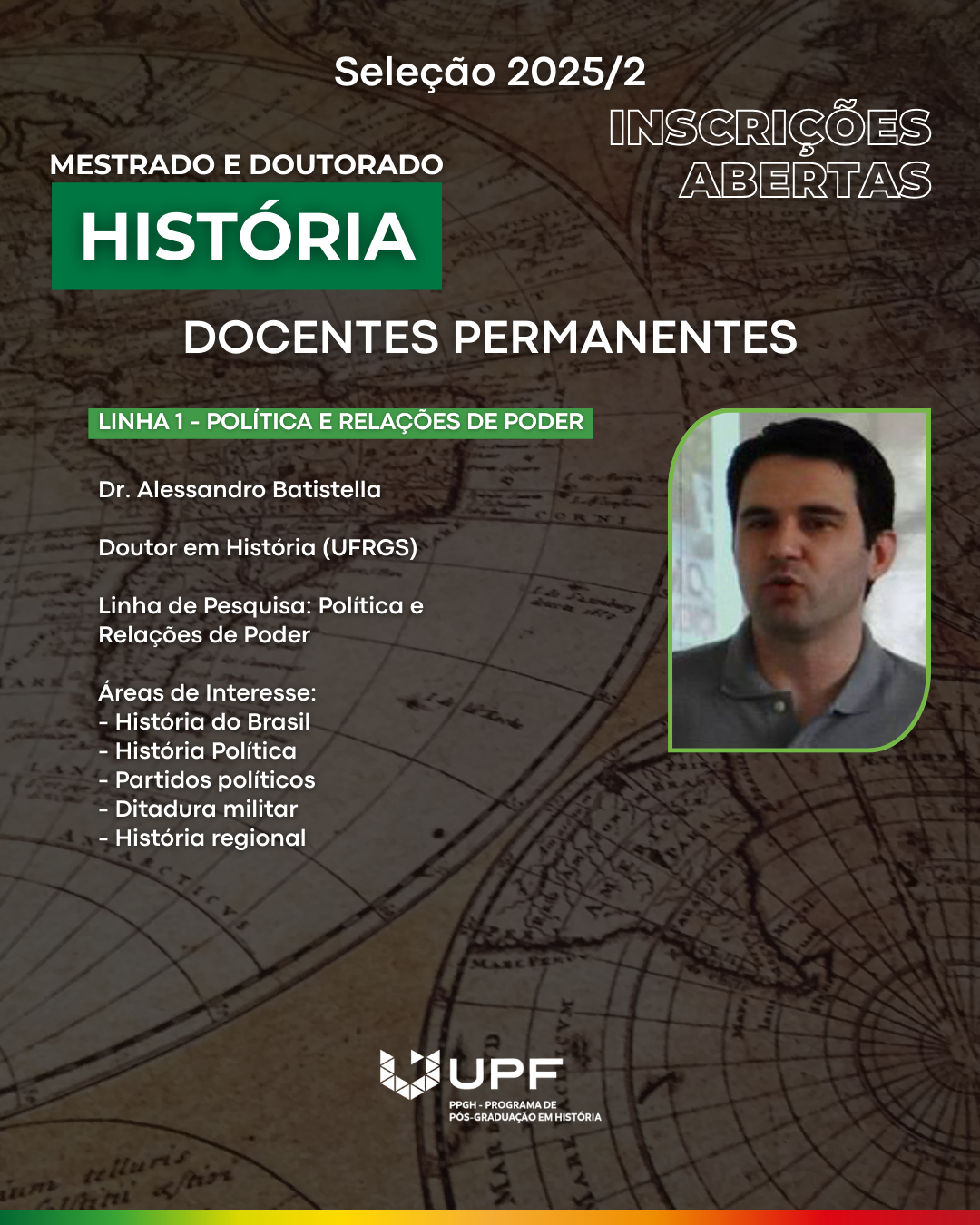 Seleção 2025/2

INSCRIÇÕES ABERTAS

MESTRADO E DOUTORADO

HISTÓRIA

DOCENTES PERMANENTES

LINHA 1 - POLÍTICA E RELAÇÕES DE PODER

Dr. Alessandro Batistella

Doutor em História (UFRGS)

Linha de Pesquisa: Política e Relações de Poder

Áreas de Interesse:
- História do Brasil
- História Política
- Partidos políticos
- Ditadura militar
- História regional

UPF
PPGH - PROGRAMA DE PÓS-GRADUAÇÃO EM HISTÓRIA